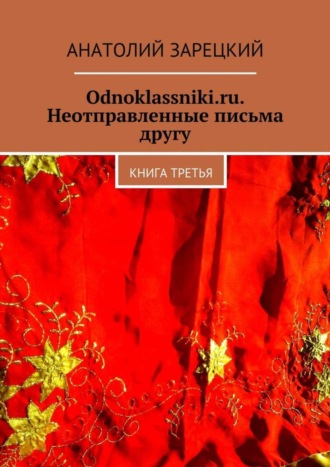 АНАТОЛИЙ ЗАРЕЦКИЙ

Odnoklassniki.ru. Неотправленные письма другу

КНИГА ТРЕТЬЯ